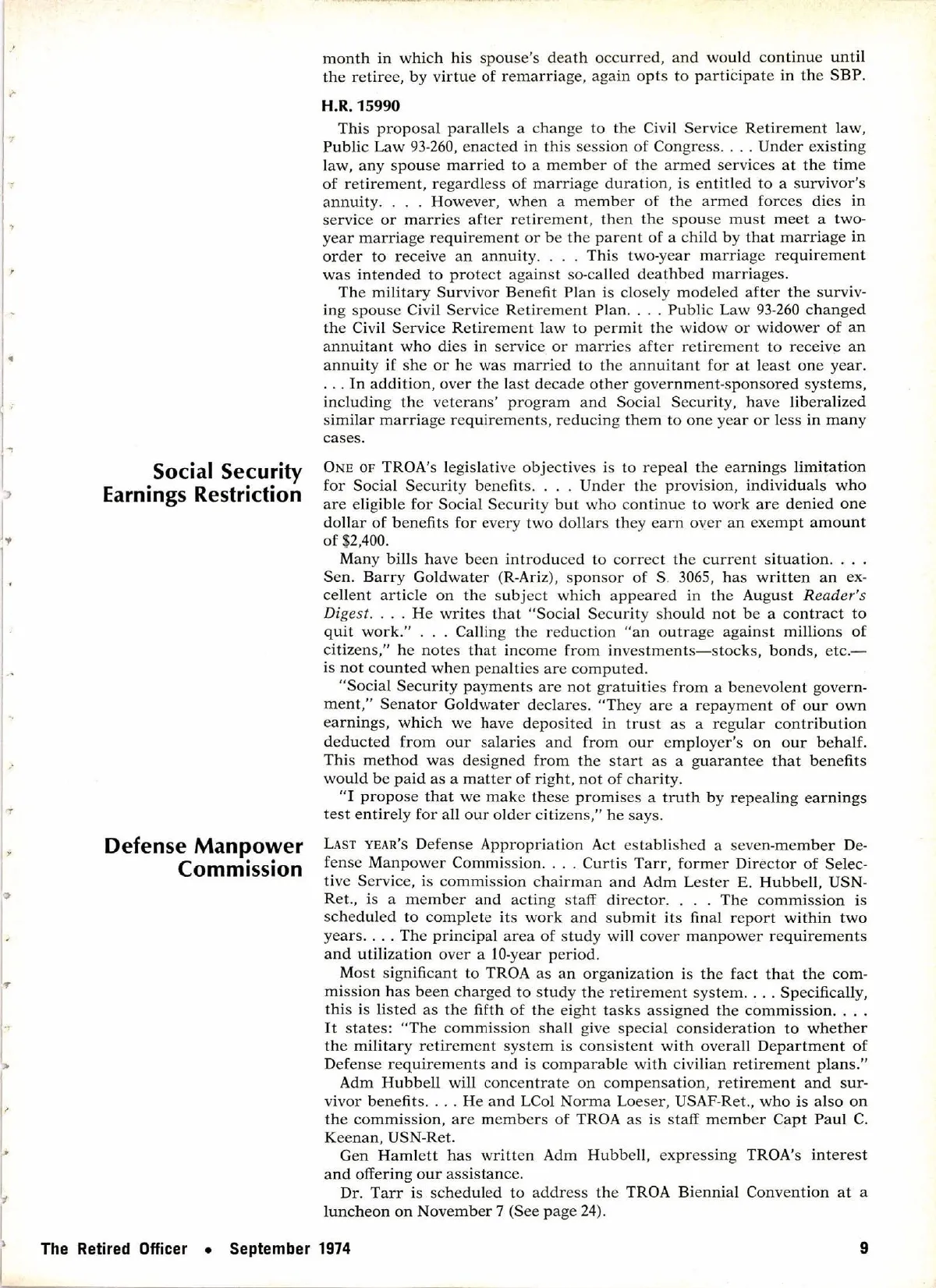 month in which his spouse's death occurred, and would continue until the retiree, by virtue of remarriage, again opts to participate in the SBP.

H.R. 15990

This proposal parallels a change to the Civil Service Retirement law, Public Law 93-260, enacted in this session of Congress. . . . Under existing law, any spouse married to a member of the armed services at the time of retirement, regardless of marriage duration, is entitled to a survivor's annuity. . . . However, when a member of the armed forces dies in service or marries after retirement, then the spouse must meet a two-year marriage requirement or be the parent of a child by that marriage in order to receive an annuity. . . . This two-year marriage requirement was intended to protect against so-called deathbed marriages.

The military Survivor Benefit Plan is closely modeled after the surviving spouse Civil Service Retirement Plan. . . . Public Law 93-260 changed the Civil Service Retirement law to permit the widow or widower of an annuitant who dies in service or marries after retirement to receive an annuity if she or he was married to the annuitant for at least one year. . . . In addition, over the last decade other government-sponsored systems, including the veterans' program and Social Security, have liberalized similar marriage requirements, reducing them to one year or less in many cases.

Social Security Earnings Restriction

ONE OF TROA's legislative objectives is to repeal the earnings limitation for Social Security benefits. . . . Under the provision, individuals who are eligible for Social Security but who continue to work are denied one dollar of benefits for every two dollars they earn over an exempt amount of $2,400.

Many bills have been introduced to correct the current situation. . . . Sen. Barry Goldwater (R-Ariz), sponsor of S. 3065, has written an excellent article on the subject which appeared in the August Reader's Digest. . . . He writes that "Social Security should not be a contract to quit work." . . . Calling the reduction "an outrage against millions of citizens," he notes that income from investments—stocks, bonds, etc.—is not counted when penalties are computed.

"Social Security payments are not gratuities from a benevolent government," Senator Goldwater declares. "They are a repayment of our own earnings, which we have deposited in trust as a regular contribution deducted from our salaries and from our employer's on our behalf. This method was designed from the start as a guarantee that benefits would be paid as a matter of right, not of charity.

"I propose that we make these promises a truth by repealing earnings test entirely for all our older citizens," he says.

Defense Manpower Commission

LAST YEAR'S Defense Appropriation Act established a seven-member Defense Manpower Commission. . . . Curtis Tarr, former Director of Selective Service, is commission chairman and Adm Lester E. Hubbell, USN-Ret., is a member and acting staff director. . . . The commission is scheduled to complete its work and submit its final report within two years. . . . The principal area of study will cover manpower requirements and utilization over a 10-year period.

Most significant to TROA as an organization is the fact that the commission has been charged to study the retirement system. . . . Specifically, this is listed as the fifth of the eight tasks assigned the commission. . . . It states: "The commission shall give special consideration to whether the military retirement system is consistent with overall Department of Defense requirements and is comparable with civilian retirement plans."

Adm Hubbell will concentrate on compensation, retirement and survivor benefits. . . . He and LCol Norma Loeser, USAF-Ret., who is also on the commission, are members of TROA as is staff member Capt Paul C. Keenan, USN-Ret.

Gen Hamlett has written Adm Hubbell, expressing TROA's interest and offering our assistance.

Dr. Tarr is scheduled to address the TROA Biennial Convention at a luncheon on November 7 (See page 24).

The Retired Officer • September 1974 9